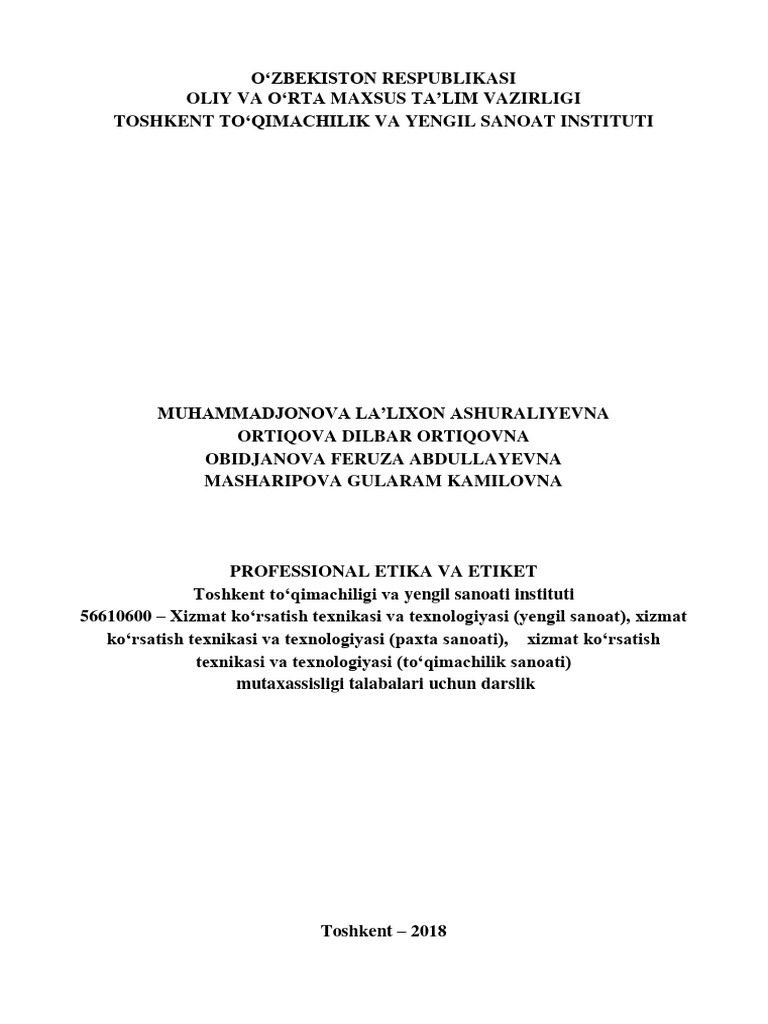 O‘ZBEKISTON RESPUBLIKASI
OLIY VA O‘RTA MAXSUS TA’LIM VAZIRLIGI
TOSHKENT TO‘QIMACHILIK VA YENGIL SANOAT INSTITUTI

MUHAMMADJONOVA LA’LIXON ASHURALIYEVNA
ORTIQOVA DILBAR ORTIQOVNA
OBIDJANOVA FERUZA ABDULLAYEVNA
MASHARIPOVA GULARAM KAMILOVNA

PROFESSIONAL ETIKA VA ETIKET
Toshkent to‘qimachiligi va yengil sanoati instituti
56610600 – Xizmat ko‘rsatish texnikasi va texnologiyasi (yengil sanoat), xizmat ko‘rsatish texnikasi va texnologiyasi (paxta sanoati), xizmat ko‘rsatish texnikasi va texnologiyasi (to‘qimachilik sanoati) mutaxassisligi talabalari uchun darslik

Toshkent – 2018